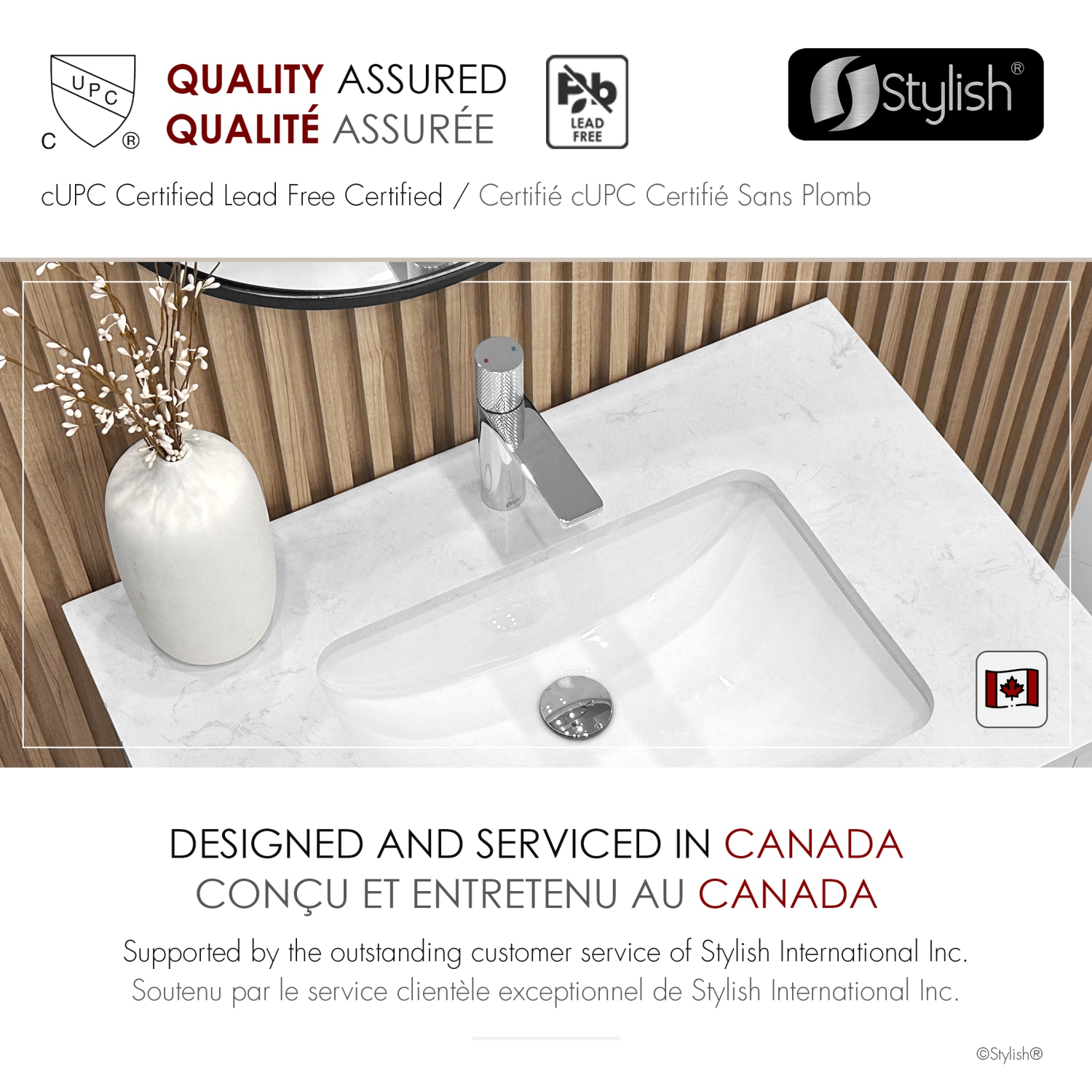 UPC
C ®

QUALITY ASSURED
QUALITÉ ASSURÉE

Pb
LEAD FREE

Stylish®

cUPC Certified Lead Free Certified / Certifié cUPC Certifié Sans Plomb

DESIGNED AND SERVICED IN CANADA
CONÇU ET ENTRETENU AU CANADA

Supported by the outstanding customer service of Stylish International Inc.
Soutenu par le service clientèle exceptionnel de Stylish International Inc.

©Stylish®